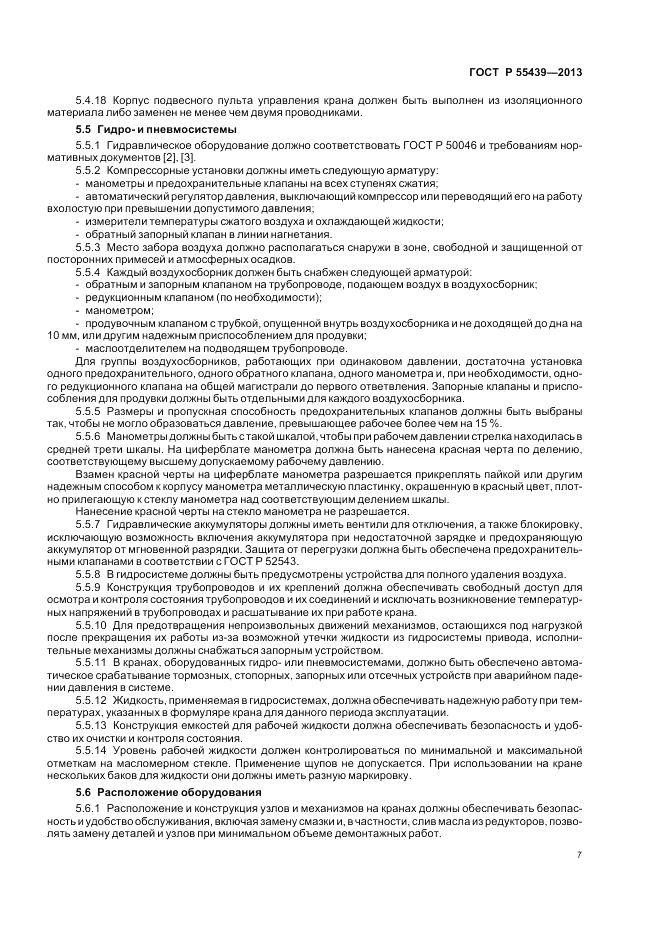 ГОСТ Р 55439—2013

5.4.18 Корпус подвесного пульта управления крана должен быть выполнен из изоляционного материала либо заменен не менее чем двумя проводниками.

5.5 Гидро- и пневмосистемы

5.5.1 Гидравлическое оборудование должно соответствовать ГОСТ Р 50046 и требованиям нормативных документов [2], [3].

5.5.2 Компрессорные установки должны иметь следующую арматуру:

- манометры и предохранительные клапаны на всех ступенях сжатия;

- автоматический регулятор давления, выключающий компрессор или переводящий его на работу вхолостую при превышении допустимого давления;

- измерители температуры сжатого воздуха и охлаждающей жидкости;

- обратный запорный клапан в линии нагнетания.

5.5.3 Место забора воздуха должно располагаться снаружи в зоне, свободной и защищенной от посторонних примесей и атмосферных осадков.

5.5.4 Каждый воздухосборник должен быть снабжен следующей арматурой:

- обратным и запорным клапаном на трубопроводе, подающем воздух в воздухосборник;

- редукционным клапаном (по необходимости);

- манометром;

- продувочным клапаном с трубкой, опущенной внутрь воздухосборника и не доходящей до дна на 10 мм, или другим надежным приспособлением для продувки;

- маслоотделителем на подводящем трубопроводе.

Для группы воздухосборников, работающих при одинаковом давлении, достаточна установка одного предохранительного, одного обратного клапана, одного манометра и, при необходимости, одного редукционного клапана на общей магистрали до первого ответвления. Запорные клапаны и приспособления для продувки должны быть отдельными для каждого воздухосборника.

5.5.5 Размеры и пропускная способность предохранительных клапанов должны быть выбраны так, чтобы не могло образоваться давление, превышающее рабочее более чем на 15 %.

5.5.6 Манометры должны быть с такой шкалой, чтобы при рабочем давлении стрелка находилась в средней трети шкалы. На циферблате манометра должна быть нанесена красная черта по делению, соответствующему высшему допускаемому рабочему давлению.

Взамен красной черты на циферблате манометра разрешается прикреплять пайкой или другим надежным способом к корпусу манометра металлическую пластинку, окрашенную в красный цвет, плотно прилегающую к стеклу манометра над соответствующим делением шкалы.

Нанесение красной черты на стекло манометра не разрешается.

5.5.7 Гидравлические аккумуляторы должны иметь вентили для отключения, а также блокировку, исключающую возможность включения аккумулятора при недостаточной зарядке и предохраняющую аккумулятор от мгновенной разрядки. Защита от перегрузки должна быть обеспечена предохранительными клапанами в соответствии с ГОСТ Р 52543.

5.5.8 В гидросистеме должны быть предусмотрены устройства для полного удаления воздуха.

5.5.9 Конструкция трубопроводов и их креплений должна обеспечивать свободный доступ для осмотра и контроля состояния трубопроводов и их соединений и исключать возникновение температурных напряжений в трубопроводах и расшатывание их при работе крана.

5.5.10 Для предотвращения непроизвольных движений механизмов, остающихся под нагрузкой после прекращения их работы из-за возможной утечки жидкости из гидросистемы привода, исполнительные механизмы должны снабжаться запорным устройством.

5.5.11 В кранах, оборудованных гидро- или пневмосистемами, должно быть обеспечено автоматическое срабатывание тормозных, стопорных, запорных или отсечных устройств при аварийном падении давления в системе.

5.5.12 Жидкость, применяемая в гидросистемах, должна обеспечивать надежную работу при температурах, указанных в формуляре крана для данного периода эксплуатации.

5.5.13 Конструкция емкостей для рабочей жидкости должна обеспечивать безопасность и удобство их очистки и контроля состояния.

5.5.14 Уровень рабочей жидкости должен контролироваться по минимальной и максимальной отметкам на масломерном стекле. Применение щупов не допускается. При использовании на кране нескольких баков для жидкости они должны иметь разную маркировку.

5.6 Расположение оборудования

5.6.1 Расположение и конструкция узлов и механизмов на кранах должны обеспечивать безопасность и удобство обслуживания, включая замену смазки и, в частности, слив масла из редукторов, позволять замену деталей и узлов при минимальном объеме демонтажных работ.

7